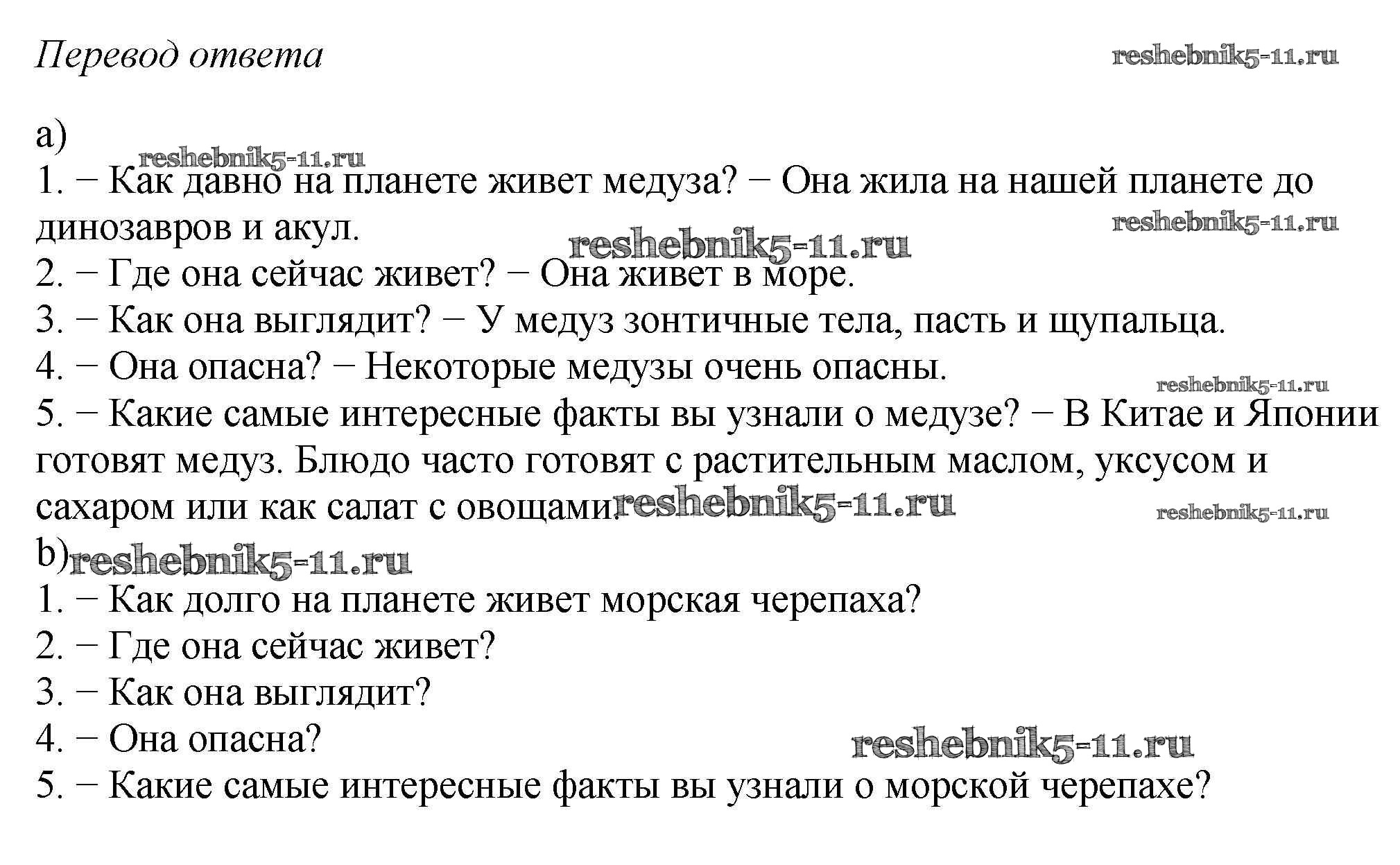 Перевод ответа reshebnik5-11.ru

a)
reshebnik5-11.ru
1. − Как давно на планете живет медуза? − Она жила на нашей планете до динозавров и акул. reshebnik5-11.ru
reshebnik5-11.ru
2. − Где она сейчас живет? − Она живет в море.
3. − Как она выглядит? − У медуз зонтичные тела, пасть и щупальца.
4. − Она опасна? − Некоторые медузы очень опасны.
reshebnik5-11.ru
5. − Какие самые интересные факты вы узнали о медузе? − В Китае и Японии готовят медуз. Блюдо часто готовят с растительным маслом, уксусом и сахаром или как салат с овощами. reshebnik5-11.ru reshebnik5-11.ru
b) reshebnik5-11.ru
1. − Как долго на планете живет морская черепаха?
2. − Где она сейчас живет?
3. − Как она выглядит?
4. − Она опасна? reshebnik5-11.ru
5. − Какие самые интересные факты вы узнали о морской черепахе?